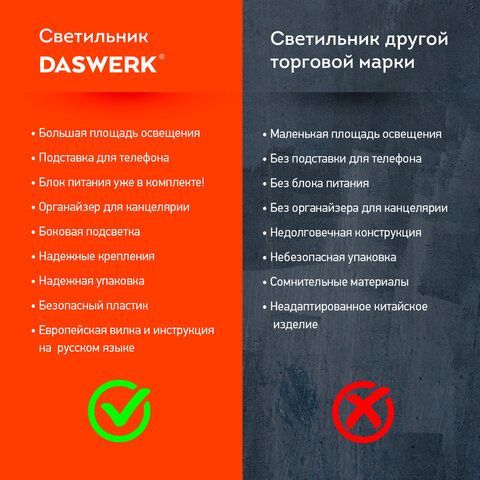 Светильник
DASWERK®

• Большая площадь освещения
• Подставка для телефона
• Блок питания уже в комплекте!
• Органайзер для канцелярии
• Боковая подсветка
• Надежные крепления
• Надежная упаковка
• Безопасный пластик
• Европейская вилка и инструкция на русском языке

Светильник другой торговой марки

• Маленькая площадь освещения
• Без подставки для телефона
• Без блока питания
• Без органайзера для канцелярии
• Недолговечная конструкция
• Небезопасная упаковка
• Сомнительные материалы
• Неадаптированное китайское изделие